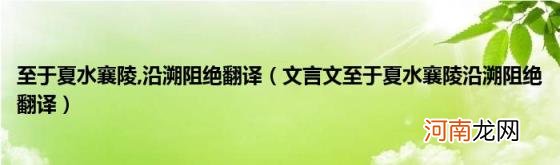 至于夏水襄陵,沿溯阻绝翻译（文言文至于夏水襄陵沿溯阻绝翻译）

河南龙网